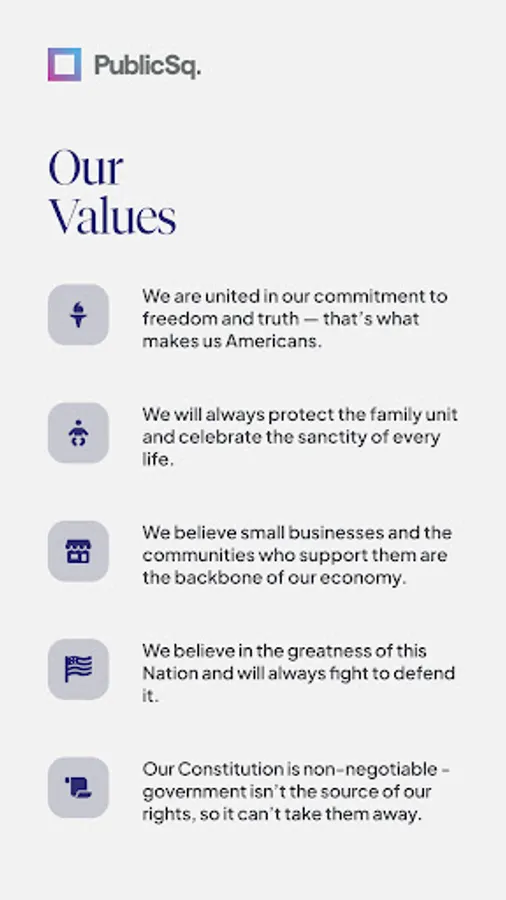 PublicSq.

Our Values

We are united in our commitment to freedom and truth — that's what makes us Americans.

We will always protect the family unit and celebrate the sanctity of every life.

We believe small businesses and the communities who support them are the backbone of our economy.

We believe in the greatness of this Nation and will always fight to defend it.

Our Constitution is non-negotiable - government isn't the source of our rights, so it can't take them away.